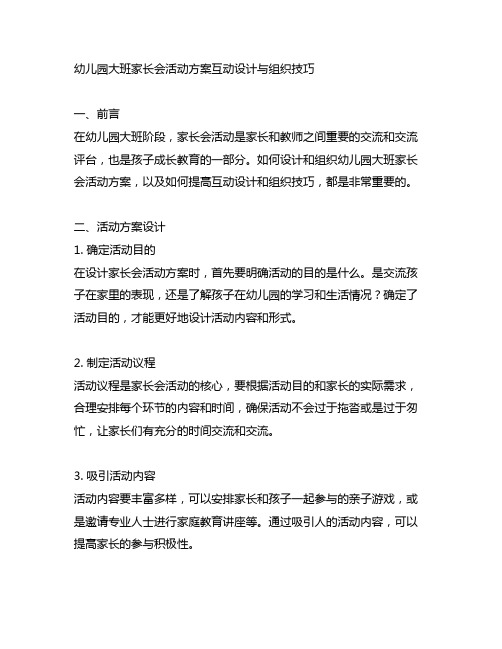 幼儿园大班家长会活动方案互动设计与组织技巧

一、前言
在幼儿园大班阶段，家长会活动是家长和教师之间重要的交流和交流评台，也是孩子成长教育的一部分。如何设计和组织幼儿园大班家长会活动方案，以及如何提高互动设计和组织技巧，都是非常重要的。

二、活动方案设计
1. 确定活动目的
在设计家长会活动方案时，首先要明确活动的目的是什么。是交流孩子在家里的表现，还是了解孩子在幼儿园的学习和生活情况？确定了活动目的，才能更好地设计活动内容和形式。

2. 制定活动议程
活动议程是家长会活动的核心，要根据活动目的和家长的实际需求，合理安排每个环节的内容和时间，确保活动不会过于拖沓或是过于匆忙，让家长们有充分的时间交流和交流。

3. 吸引活动内容
活动内容要丰富多样，可以安排家长和孩子一起参与的亲子游戏，或是邀请专业人士进行家庭教育讲座等。通过吸引人的活动内容，可以提高家长的参与积极性。